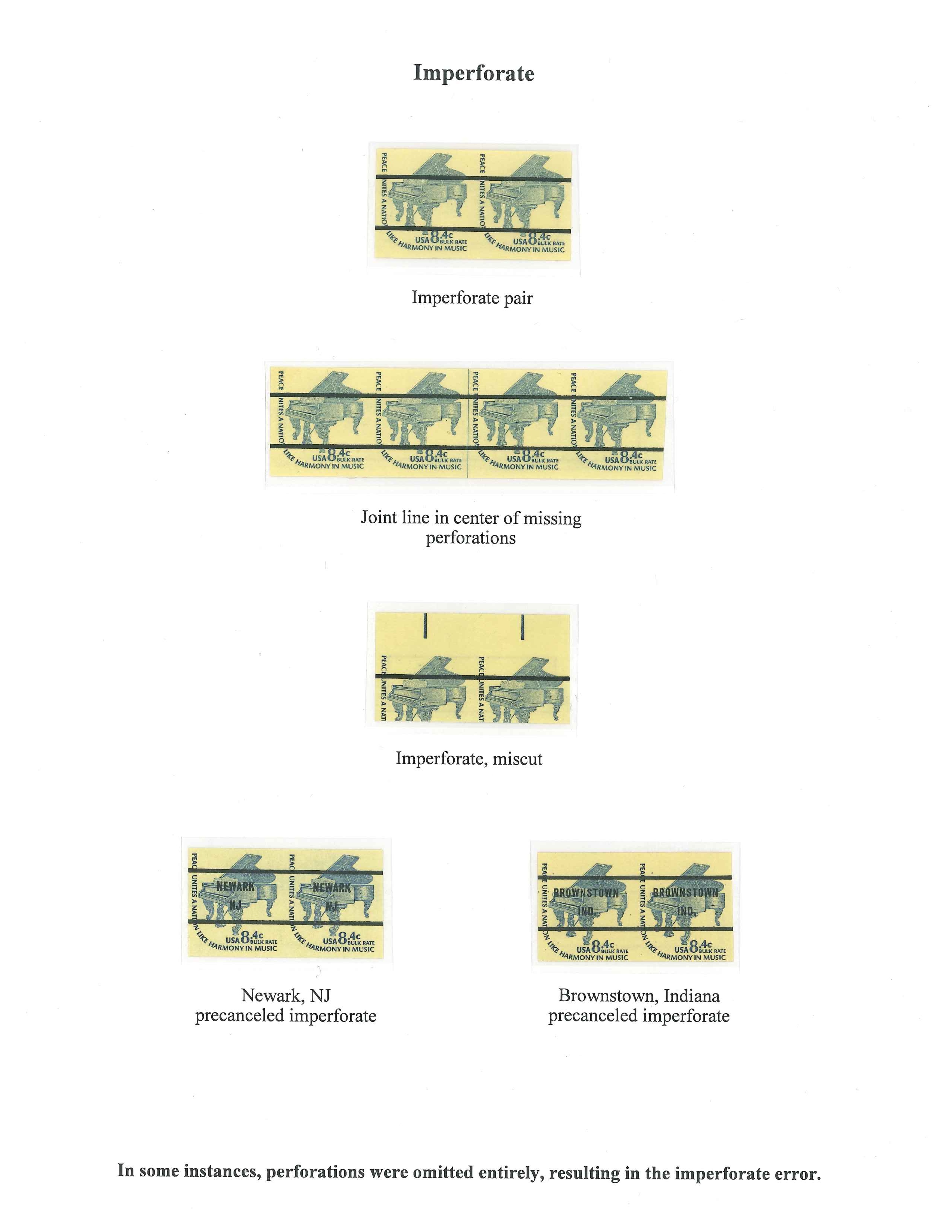 Imperforate

PEACE UNITES A NATION LIKE HARMONY IN MUSIC USA 8.4c BULK RATE
PEACE UNITES A NATION LIKE HARMONY IN MUSIC USA 8.4c BULK RATE

Imperforate pair

PEACE UNITES A NATION LIKE HARMONY IN MUSIC USA 8.4c BULK RATE
PEACE UNITES A NATION LIKE HARMONY IN MUSIC USA 8.4c BULK RATE
PEACE UNITES A NATION LIKE HARMONY IN MUSIC USA 8.4c BULK RATE
PEACE UNITES A NATION LIKE HARMONY IN MUSIC USA 8.4c BULK RATE

Joint line in center of missing perforations

PEACE UNITES A NAT
PEACE UNITES A NAT

Imperforate, miscut

PEACE UNITES A NATION LIKE HARMONY IN MUSIC NEWARK NJ USA 8.4c BULK RATE
PEACE UNITES A NATION LIKE HARMONY IN MUSIC NEWARK NJ USA 8.4c BULK RATE

Newark, NJ
precanceled imperforate

PEACE UNITES A NATION LIKE HARMONY IN MUSIC BROWNSTOWN IND. USA 8.4c BULK RATE
PEACE UNITES A NATION LIKE HARMONY IN MUSIC BROWNSTOWN IND. USA 8.4c BULK RATE

Brownstown, Indiana
precanceled imperforate

In some instances, perforations were omitted entirely, resulting in the imperforate error.